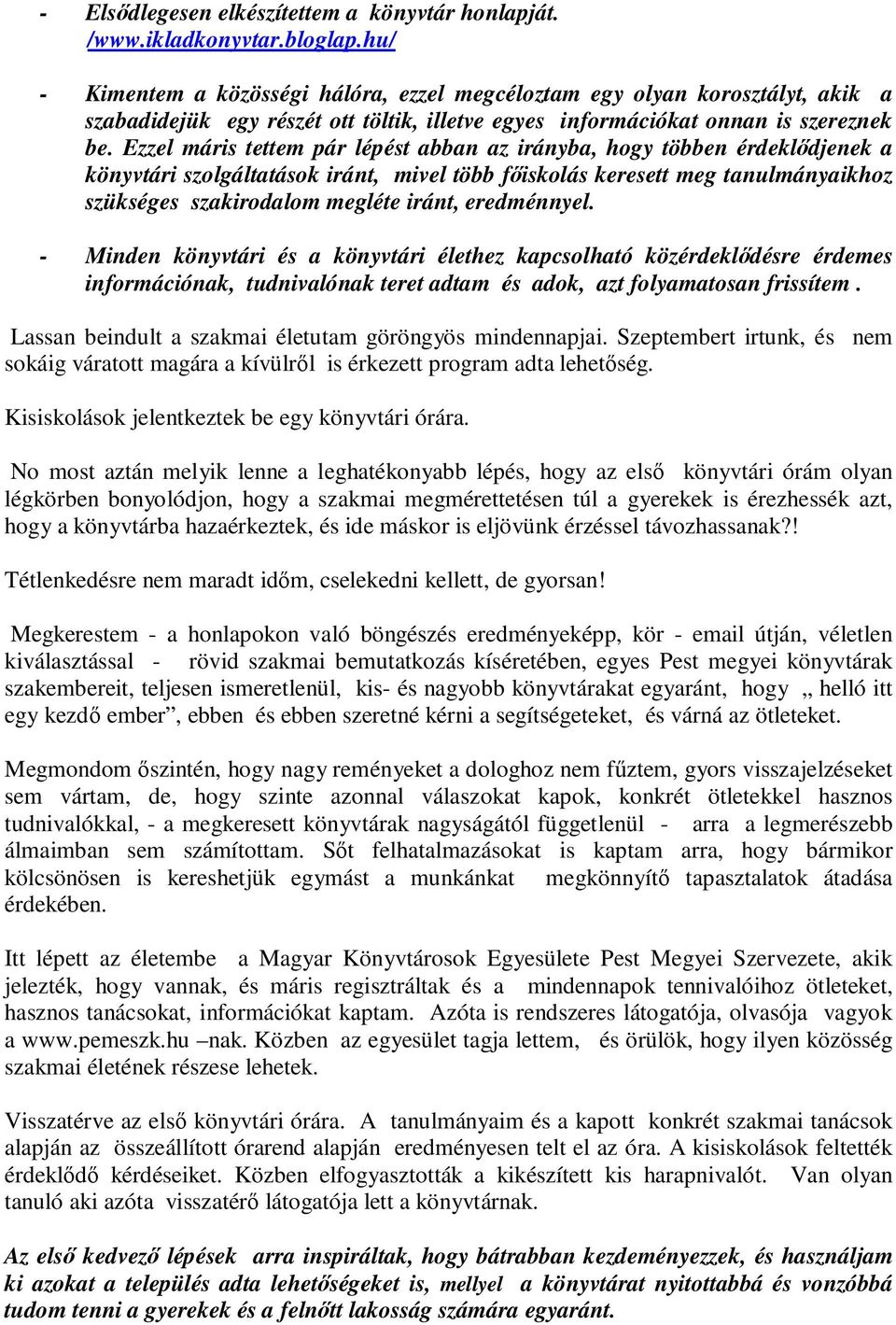 - Elsődlegesen elkészítettem a könyvtár honlapját. /www.ikladkonyvtar.bloglap.hu/

- Kimentem a közösségi hálóra, ezzel megcéloztam egy olyan korosztályt, akik a szabadidejük egy részét ott töltik, illetve egyes információkat onnan is szereznek be. Ezzel máris tettem pár lépést abban az irányba, hogy többen érdeklődjenek a könyvtári szolgáltatások iránt, mivel több főiskolás keresett meg tanulmányaikhoz szükséges szakirodalom megléte iránt, eredménnyel.

- Minden könyvtári és a könyvtári élethez kapcsolható közérdeklődésre érdemes információnak, tudnivalónak teret adtam és adok, azt folyamatosan frissítem .

Lassan beindult a szakmai életutam göröngyös mindennapjai. Szeptembert irtunk, és nem sokáig váratott magára a kívülről is érkezett program adta lehetőség.

Kisiskolások jelentkeztek be egy könyvtári órára.

No most aztán melyik lenne a leghatékonyabb lépés, hogy az első könyvtári órám olyan légkörben bonyolódjon, hogy a szakmai megmérettetésen túl a gyerekek is érezhessék azt, hogy a könyvtárba hazaérkeztek, és ide máskor is eljövünk érzéssel távozhassanak?!

Tétlenkedésre nem maradt időm, cselekedni kellett, de gyorsan!

Megkerestem - a honlapokon való böngészés eredményeképp, kör - email útján, véletlen kiválasztással - rövid szakmai bemutatkozás kíséretében, egyes Pest megyei könyvtárak szakembereit, teljesen ismeretlenül, kis- és nagyobb könyvtárakat egyaránt, hogy „ helló itt egy kezdő ember”, ebben és ebben szeretné kérni a segítségeteket, és várná az ötleteket.

Megmondom őszintén, hogy nagy reményeket a dologhoz nem fűztem, gyors visszajelzéseket sem vártam, de, hogy szinte azonnal válaszokat kapok, konkrét ötletekkel hasznos tudnivalókkal, - a megkeresett könyvtárak nagyságától függetlenül - arra a legmerészebb álmaimban sem számítottam. Sőt felhatalmazásokat is kaptam arra, hogy bármikor kölcsönösen is kereshetjük egymást a munkánkat megkönnyítő tapasztalatok átadása érdekében.

Itt lépett az életembe a Magyar Könyvtárosok Egyesülete Pest Megyei Szervezete, akik jelezték, hogy vannak, és máris regisztráltak és a mindennapok tennivalóihoz ötleteket, hasznos tanácsokat, információkat kaptam. Azóta is rendszeres látogatója, olvasója vagyok a www.pemeszk.hu –nak. Közben az egyesület tagja lettem, és örülök, hogy ilyen közösség szakmai életének részese lehetek.

Visszatérve az első könyvtári órára. A tanulmányaim és a kapott konkrét szakmai tanácsok alapján az összeállított órarend alapján eredményesen telt el az óra. A kisiskolások feltették érdeklődő kérdéseiket. Közben elfogyasztották a kikészített kis harapnivalót. Van olyan tanuló aki azóta visszatérő látogatója lett a könyvtárnak.

Az első kedvező lépések arra inspiráltak, hogy bátrabban kezdeményezzek, és használjam ki azokat a település adta lehetőségeket is, mellyel a könyvtárat nyitottabbá és vonzóbbá tudom tenni a gyerekek és a felnőtt lakosság számára egyaránt.